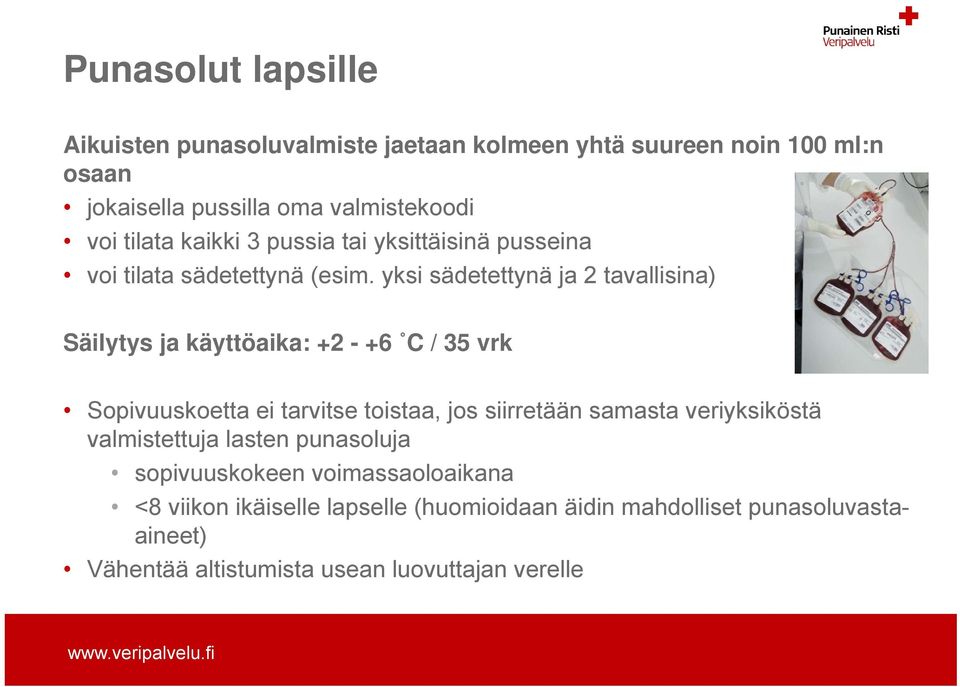 Punainen Risti
Veripalvelu

Punasolut lapsille

Aikuisten punasoluvalmiste jaetaan kolmeen yhtä suureen noin 100 ml:n osaan

• jokaisella pussilla oma valmistekoodi
• voi tilata kaikki 3 pussia tai yksittäisinä pusseina
• voi tilata sädetettynä (esim. yksi sädetettynä ja 2 tavallisina)

Säilytys ja käyttöaika: +2 - +6 °C / 35 vrk

• Sopivuuskoetta ei tarvitse toistaa, jos siirretään samasta veriyksiköstä valmistettuja lasten punasoluja
  • sopivuuskokeen voimassaoloaikana
  • <8 viikon ikäiselle lapselle (huomioidaan äidin mahdolliset punasoluvasta-aineet)
• Vähentää altistumista usean luovuttajan verelle

www.veripalvelu.fi